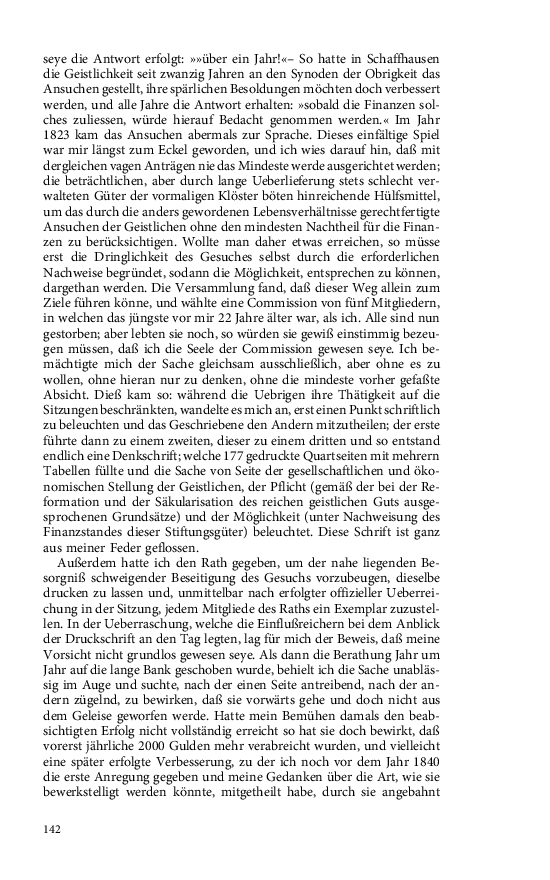 seye die Antwort erfolgt: »»über ein Jahr!«– So hatte in Schaffhausen die Geistlichkeit seit zwanzig Jahren an den Synoden der Obrigkeit das Ansuchen gestellt, ihre spärlichen Besoldungen möchten doch verbessert werden, und alle Jahre die Antwort erhalten: »sobald die Finanzen solches zuliessen, würde hierauf Bedacht genommen werden.« Im Jahr 1823 kam das Ansuchen abermals zur Sprache. Dieses einfältige Spiel war mir längst zum Eckel geworden, und ich wies darauf hin, daß mit dergleichen vagen Anträgen nie das Mindeste werde ausgerichtet werden; die beträchtlichen, aber durch lange Ueberlieferung stets schlecht verwalteten Güter der vormaligen Klöster böten hinreichende Hülfsmittel, um das durch die anders gewordenen Lebensverhältnisse gerechtfertigte Ansuchen der Geistlichen ohne den mindesten Nachtheil für die Finanzen zu berücksichtigen. Wollte man daher etwas erreichen, so müsse erst die Dringlichkeit des Gesuches selbst durch die erforderlichen Nachweise begründet, sodann die Möglichkeit, entsprechen zu können, dargethan werden. Die Versammlung fand, daß dieser Weg allein zum Ziele führen könne, und wählte eine Commission von fünf Mitgliedern, in welchen das jüngste vor mir 22 Jahre älter war, als ich. Alle sind nun gestorben; aber lebten sie noch, so würden sie gewiß einstimmig bezeugen müssen, daß ich die Seele der Commission gewesen seye. Ich bemächtigte mich der Sache gleichsam ausschließlich, aber ohne es zu wollen, ohne hieran nur zu denken, ohne die mindeste vorher gefaßte Absicht. Dieß kam so: während die Uebrigen ihre Thätigkeit auf die Sitzungen beschränkten, wandelte es mich an, erst einen Punkt schriftlich zu beleuchten und das Geschriebene den Andern mitzutheilen; der erste führte dann zu einem zweiten, dieser zu einem dritten und so entstand endlich eine Denkschrift; welche 177 gedruckte Quartseiten mit mehrern Tabellen füllte und die Sache von Seite der gesellschaftlichen und ökonomischen Stellung der Geistlichen, der Pflicht (gemäß der bei der Reformation und der Säkularisation des reichen geistlichen Guts ausgesprochenen Grundsätze) und der Möglichkeit (unter Nachweisung des Finanzstandes dieser Stiftungsgüter) beleuchtet. Diese Schrift ist ganz aus meiner Feder geflossen.

Außerdem hatte ich den Rath gegeben, um der nahe liegenden Besorgniß schweigender Beseitigung des Gesuchs vorzubeugen, dieselbe drucken zu lassen und, unmittelbar nach erfolgter offizieller Ueberreichung in der Sitzung, jedem Mitgliede des Raths ein Exemplar zuzustellen. In der Ueberraschung, welche die Einflußreichern bei dem Anblick der Druckschrift an den Tag legten, lag für mich der Beweis, daß meine Vorsicht nicht grundlos gewesen seye. Als dann die Berathung Jahr um Jahr auf die lange Bank geschoben wurde, behielt ich die Sache unablässig im Auge und suchte, nach der einen Seite antreibend, nach der andern zügelnd, zu bewirken, daß sie vorwärts gehe und doch nicht aus dem Geleise geworfen werde. Hatte mein Bemühen damals den beabsichtigten Erfolg nicht vollständig erreicht so hat sie doch bewirkt, daß vorerst jährliche 2000 Gulden mehr verabreicht wurden, und vielleicht eine später erfolgte Verbesserung, zu der ich noch vor dem Jahr 1840 die erste Anregung gegeben und meine Gedanken über die Art, wie sie bewerkstelligt werden könnte, mitgetheilt habe, durch sie angebahnt

142